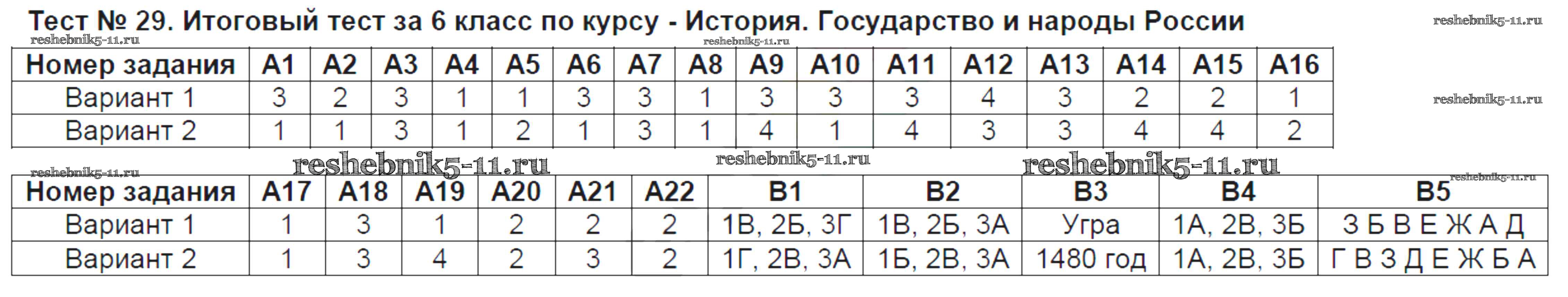 Тест № 29. Итоговый тест за 6 класс по курсу - История. Государство и народы России

| Номер задания | А1 | А2 | А3 | А4 | А5 | А6 | А7 | А8 | А9 | А10 | А11 | А12 | А13 | А14 | А15 | А16 |
|---|---|---|---|---|---|---|---|---|---|---|---|---|---|---|---|---|
| Вариант 1 | 3 | 2 | 3 | 1 | 1 | 3 | 3 | 1 | 3 | 3 | 3 | 4 | 3 | 2 | 2 | 1 |
| Вариант 2 | 1 | 1 | 3 | 1 | 2 | 1 | 3 | 1 | 4 | 1 | 4 | 3 | 3 | 4 | 4 | 2 |

| Номер задания | А17 | А18 | А19 | А20 | А21 | А22 | В1 | В2 | В3 | В4 | В5 |
|---|---|---|---|---|---|---|---|---|---|---|---|
| Вариант 1 | 1 | 3 | 1 | 2 | 2 | 2 | 1В, 2Б, 3Г | 1В, 2Б, 3А | Угра | 1А, 2В, 3Б | З Б В Е Ж А Д |
| Вариант 2 | 1 | 3 | 4 | 2 | 3 | 2 | 1Г, 2В, 3А | 1Б, 2В, 3А | 1480 год | 1А, 2В, 3Б | Г В З Д Е Ж Б А |

reshebnik5-11.ru